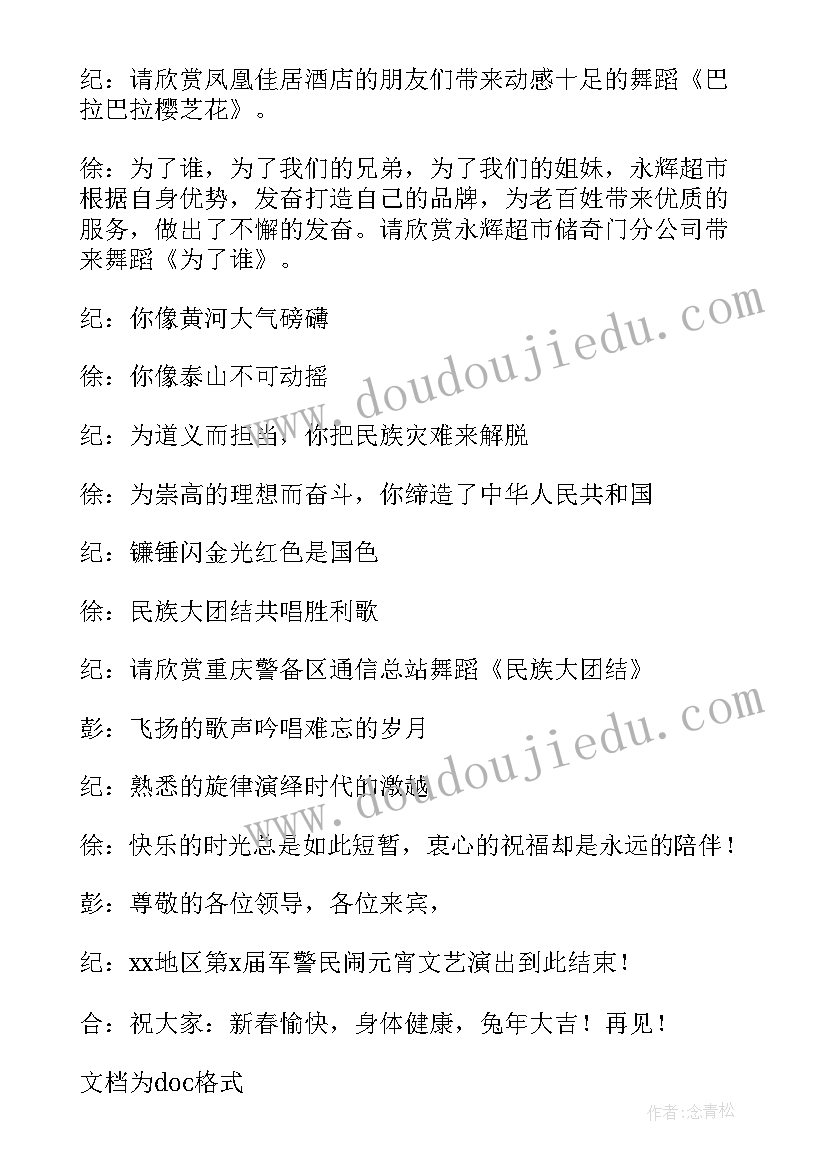 纪：请欣赏凤凰佳居酒店的朋友们带来动感十足的舞蹈《巴拉巴拉樱芝花》。

徐：为了谁，为了我们的兄弟，为了我们的姐妹，永辉超市根据自身优势，发奋打造自己的品牌，为老百姓带来优质的服务，做出了不懈的发奋。请欣赏永辉超市储奇门分公司带来舞蹈《为了谁》。

纪：你像黄河大气磅礴

徐：你像泰山不可动摇

纪：为道义而担当，你把民族灾难来解脱

徐：为崇高的理想而奋斗，你缔造了中华人民共和国

纪：镰锤闪金光红色是国色

徐：民族大团结共唱胜利歌

纪：请欣赏重庆警备区通信总站舞蹈《民族大团结》

彭：飞扬的歌声吟唱难忘的岁月

纪：熟悉的旋律演绎时代的激越

徐：快乐的时光总是如此短暂，衷心的祝福却是永远的陪伴！

彭：尊敬的各位领导，各位来宾，

纪：xx地区第x届军警民闹元宵文艺演出到此结束！

合：祝大家：新春愉快，身体健康，兔年大吉！再见！

文档为doc格式

www.doudoujiedu.com

www.doudoujiedu.com

作者：念青松